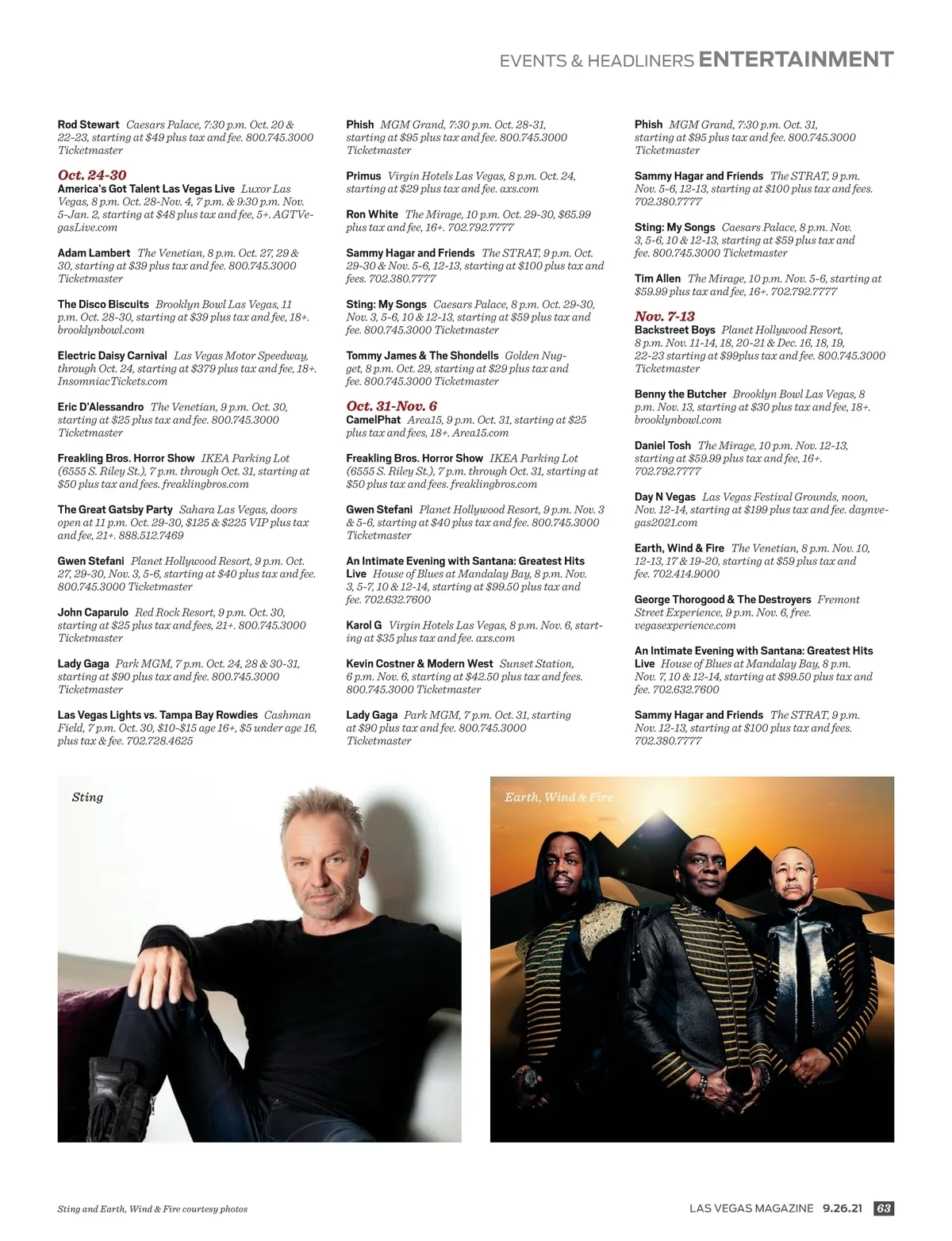 EVENTS & HEADLINERS ENTERTAINMENT

Rod Stewart Caesars Palace, 7:30 p.m. Oct. 20 & 22-23, starting at $49 plus tax and fee. 800.745.3000 Ticketmaster

Oct. 24-30
America's Got Talent Las Vegas Live Luxor Las Vegas, 8 p.m. Oct. 28-Nov. 4, 7 p.m. & 9:30 p.m. Nov. 5-Jan. 2, starting at $48 plus tax and fee, 5+. AGTVegasLive.com

Adam Lambert The Venetian, 8 p.m. Oct. 27, 29 & 30, starting at $39 plus tax and fee. 800.745.3000 Ticketmaster

The Disco Biscuits Brooklyn Bowl Las Vegas, 11 p.m. Oct. 28-30, starting at $39 plus tax and fee, 18+. brooklynbowl.com

Electric Daisy Carnival Las Vegas Motor Speedway, through Oct. 24, starting at $379 plus tax and fee, 18+. InsomniacTickets.com

Eric D'Alessandro The Venetian, 9 p.m. Oct. 30, starting at $25 plus tax and fee. 800.745.3000 Ticketmaster

Freakling Bros. Horror Show IKEA Parking Lot (6555 S. Riley St.), 7 p.m. through Oct. 31, starting at $50 plus tax and fees. freaklingbros.com

The Great Gatsby Party Sahara Las Vegas, doors open at 11 p.m. Oct. 29-30, $125 & $225 VIP plus tax and fee, 21+. 888.512.7469

Gwen Stefani Planet Hollywood Resort, 9 p.m. Oct. 27, 29-30, Nov. 3, 5-6, starting at $40 plus tax and fee. 800.745.3000 Ticketmaster

John Caparulo Red Rock Resort, 9 p.m. Oct. 30, starting at $25 plus tax and fees, 21+. 800.745.3000 Ticketmaster

Lady Gaga Park MGM, 7 p.m. Oct. 24, 28 & 30-31, starting at $90 plus tax and fee. 800.745.3000 Ticketmaster

Las Vegas Lights vs. Tampa Bay Rowdies Cashman Field, 7 p.m. Oct. 30, $10-$15 age 16+, $5 under age 16, plus tax & fee. 702.728.4625

Phish MGM Grand, 7:30 p.m. Oct. 28-31, starting at $95 plus tax and fee. 800.745.3000 Ticketmaster

Primus Virgin Hotels Las Vegas, 8 p.m. Oct. 24, starting at $29 plus tax and fee. axs.com

Ron White The Mirage, 10 p.m. Oct. 29-30, $65.99 plus tax and fee, 16+. 702.792.7777

Sammy Hagar and Friends The STRAT, 9 p.m. Oct. 29-30 & Nov. 5-6, 12-13, starting at $100 plus tax and fees. 702.380.7777

Sting: My Songs Caesars Palace, 8 p.m. Oct. 29-30, Nov. 3, 5-6, 10 & 12-13, starting at $59 plus tax and fee. 800.745.3000 Ticketmaster

Tommy James & The Shondells Golden Nugget, 8 p.m. Oct. 29, starting at $29 plus tax and fee. 800.745.3000 Ticketmaster

Oct. 31-Nov. 6
CamelPhat Area15, 9 p.m. Oct. 31, starting at $25 plus tax and fees, 18+. Area15.com

Freakling Bros. Horror Show IKEA Parking Lot (6555 S. Riley St.), 7 p.m. through Oct. 31, starting at $50 plus tax and fees. freaklingbros.com

Gwen Stefani Planet Hollywood Resort, 9 p.m. Nov. 3 & 5-6, starting at $40 plus tax and fee. 800.745.3000 Ticketmaster

An Intimate Evening with Santana: Greatest Hits Live House of Blues at Mandalay Bay, 8 p.m. Nov. 3, 5-7, 10 & 12-14, starting at $99.50 plus tax and fee. 702.632.7600

Karol G Virgin Hotels Las Vegas, 8 p.m. Nov. 6, starting at $35 plus tax and fee. axs.com

Kevin Costner & Modern West Sunset Station, 6 p.m. Nov. 6, starting at $42.50 plus tax and fees. 800.745.3000 Ticketmaster

Lady Gaga Park MGM, 7 p.m. Oct. 31, starting at $90 plus tax and fee. 800.745.3000 Ticketmaster

Phish MGM Grand, 7:30 p.m. Oct. 31, starting at $95 plus tax and fee. 800.745.3000 Ticketmaster

Sammy Hagar and Friends The STRAT, 9 p.m. Nov. 5-6, 12-13, starting at $100 plus tax and fees. 702.380.7777

Sting: My Songs Caesars Palace, 8 p.m. Nov. 3, 5-6, 10 & 12-13, starting at $59 plus tax and fee. 800.745.3000 Ticketmaster

Tim Allen The Mirage, 10 p.m. Nov. 5-6, starting at $59.99 plus tax and fee, 16+. 702.792.7777

Nov. 7-13
Backstreet Boys Planet Hollywood Resort, 8 p.m. Nov. 11-14, 18, 20-21 & Dec. 16, 18, 19, 22-23 starting at $99plus tax and fee. 800.745.3000 Ticketmaster

Benny the Butcher Brooklyn Bowl Las Vegas, 8 p.m. Nov. 13, starting at $30 plus tax and fee, 18+. brooklynbowl.com

Daniel Tosh The Mirage, 10 p.m. Nov. 12-13, starting at $59.99 plus tax and fee, 16+. 702.792.7777

Day N Vegas Las Vegas Festival Grounds, noon, Nov. 12-14, starting at $199 plus tax and fee. daynvegas2021.com

Earth, Wind & Fire The Venetian, 8 p.m. Nov. 10, 12-13, 17 & 19-20, starting at $59 plus tax and fee. 702.414.9000

George Thorogood & The Destroyers Fremont Street Experience, 9 p.m. Nov. 6, free. vegasexperience.com

An Intimate Evening with Santana: Greatest Hits Live House of Blues at Mandalay Bay, 8 p.m. Nov. 7, 10 & 12-14, starting at $99.50 plus tax and fee. 702.632.7600

Sammy Hagar and Friends The STRAT, 9 p.m. Nov. 12-13, starting at $100 plus tax and fees. 702.380.7777

Sting

Earth, Wind & Fire

Sting and Earth, Wind & Fire courtesy photos

LAS VEGAS MAGAZINE 9.26.21 63